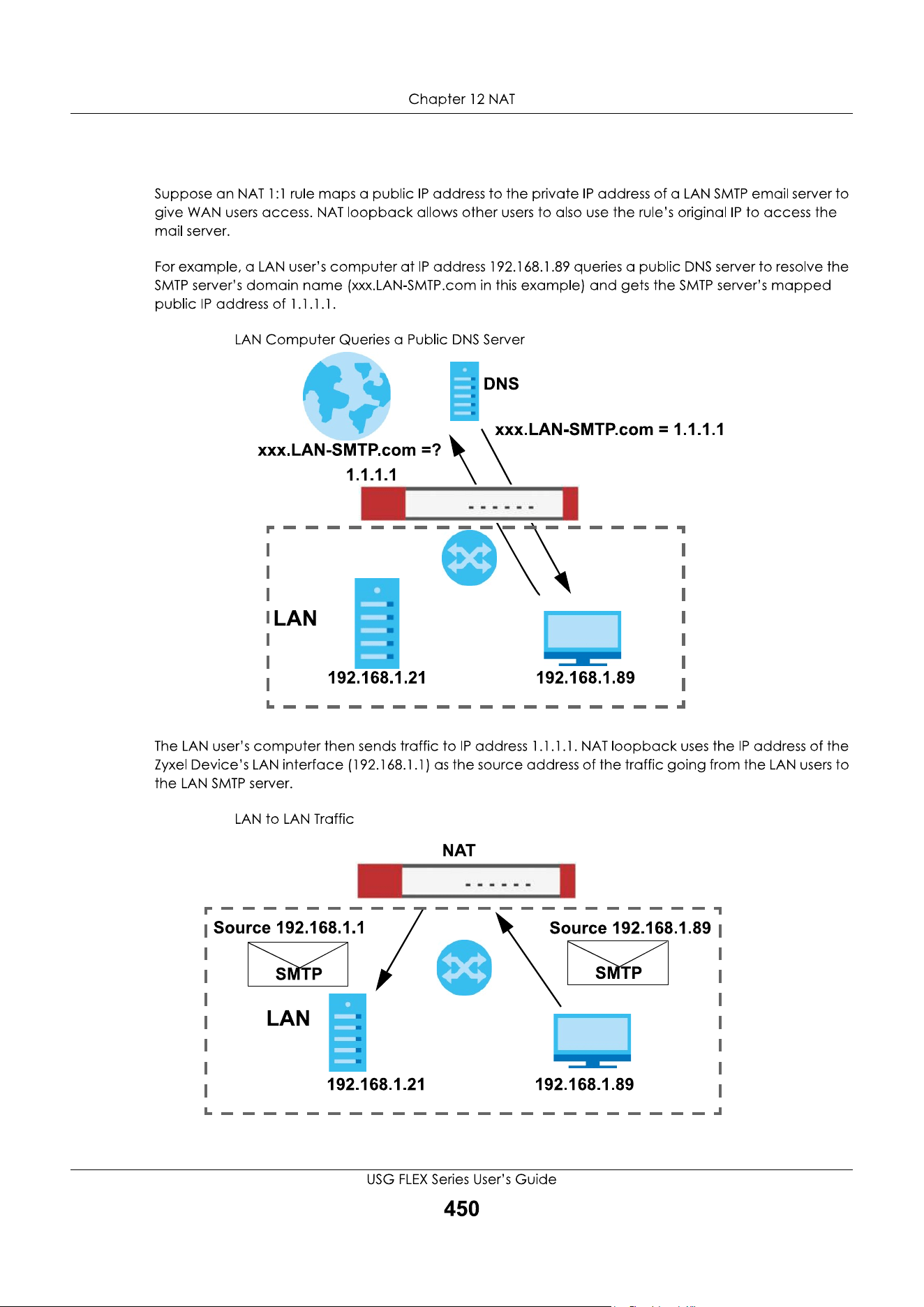 Chapter 12 NAT

Suppose an NAT 1:1 rule maps a public IP address to the private IP address of a LAN SMTP email server to give WAN users access. NAT loopback allows other users to also use the rule's original IP to access the mail server.

For example, a LAN user's computer at IP address 192.168.1.89 queries a public DNS server to resolve the SMTP server's domain name (xxx.LAN-SMTP.com in this example) and gets the SMTP server's mapped public IP address of 1.1.1.1.

LAN Computer Queries a Public DNS Server

DNS

xxx.LAN-SMTP.com = 1.1.1.1

xxx.LAN-SMTP.com =?

1.1.1.1

LAN

192.168.1.21

192.168.1.89

The LAN user's computer then sends traffic to IP address 1.1.1.1. NAT loopback uses the IP address of the Zyxel Device's LAN interface (192.168.1.1) as the source address of the traffic going from the LAN users to the LAN SMTP server.

LAN to LAN Traffic

NAT

Source 192.168.1.1

SMTP

Source 192.168.1.89

SMTP

LAN

192.168.1.21

192.168.1.89

USG FLEX Series User's Guide

450